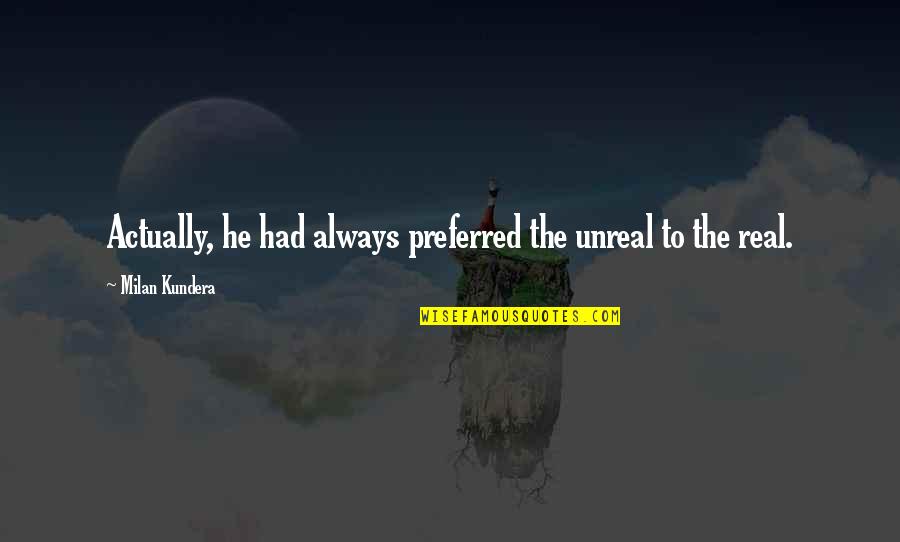 Actually, he had always preferred the unreal to the real.

~ Milan Kundera

WISEFAMOUSQUOTES.COM